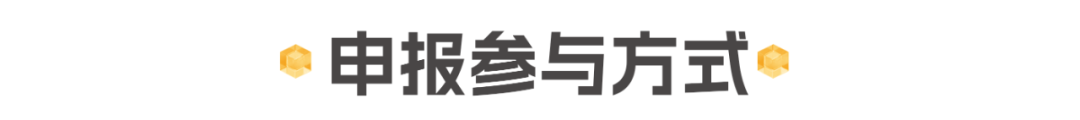 申报参与方式